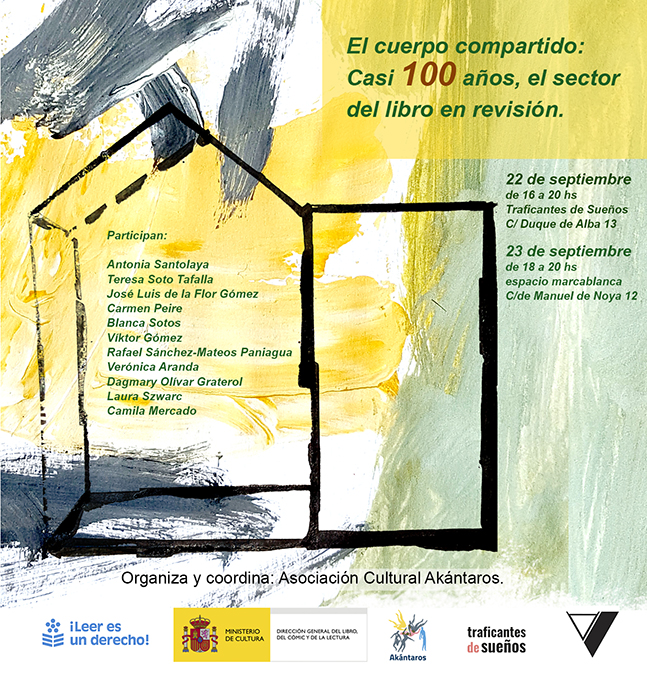 El cuerpo compartido:
Casi 100 años, el sector del libro en revisión.

22 de septiembre
de 16 a 20 hs
Traficantes de Sueños
C/ Duque de Alba 13

23 de septiembre
de 18 a 20 hs
espacio marcablanca
C/de Manuel de Noya 12

Participan:

Antonia Santolaya
Teresa Soto Tafalla
José Luis de la Flor Gómez
Carmen Peire
Blanca Sotos
Víktor Gómez
Rafael Sánchez-Mateos Paniagua
Verónica Aranda
Dagmary Olivar Graterol
Laura Szwarc
Camila Mercado

Organiza y coordina: Asociación Cultural Akántaros.

¡Leer es un derecho!

MINISTERIO DE CULTURA

DIRECCIÓN GENERAL DEL LIBRO, DEL CÓMIC Y DE LA LECTURA

Akántaros

traficantes de sueños